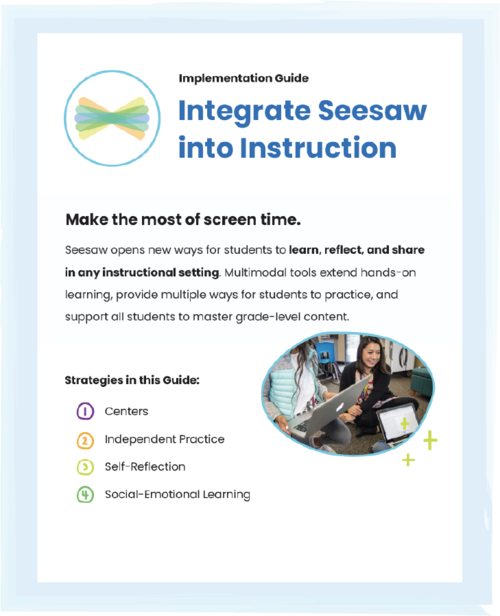 Implementation Guide

Integrate Seesaw into Instruction

Make the most of screen time.

Seesaw opens new ways for students to learn, reflect, and share in any instructional setting. Multimodal tools extend hands-on learning, provide multiple ways for students to practice, and support all students to master grade-level content.

Strategies in this Guide:

1 Centers

2 Independent Practice

3 Self-Reflection

4 Social-Emotional Learning